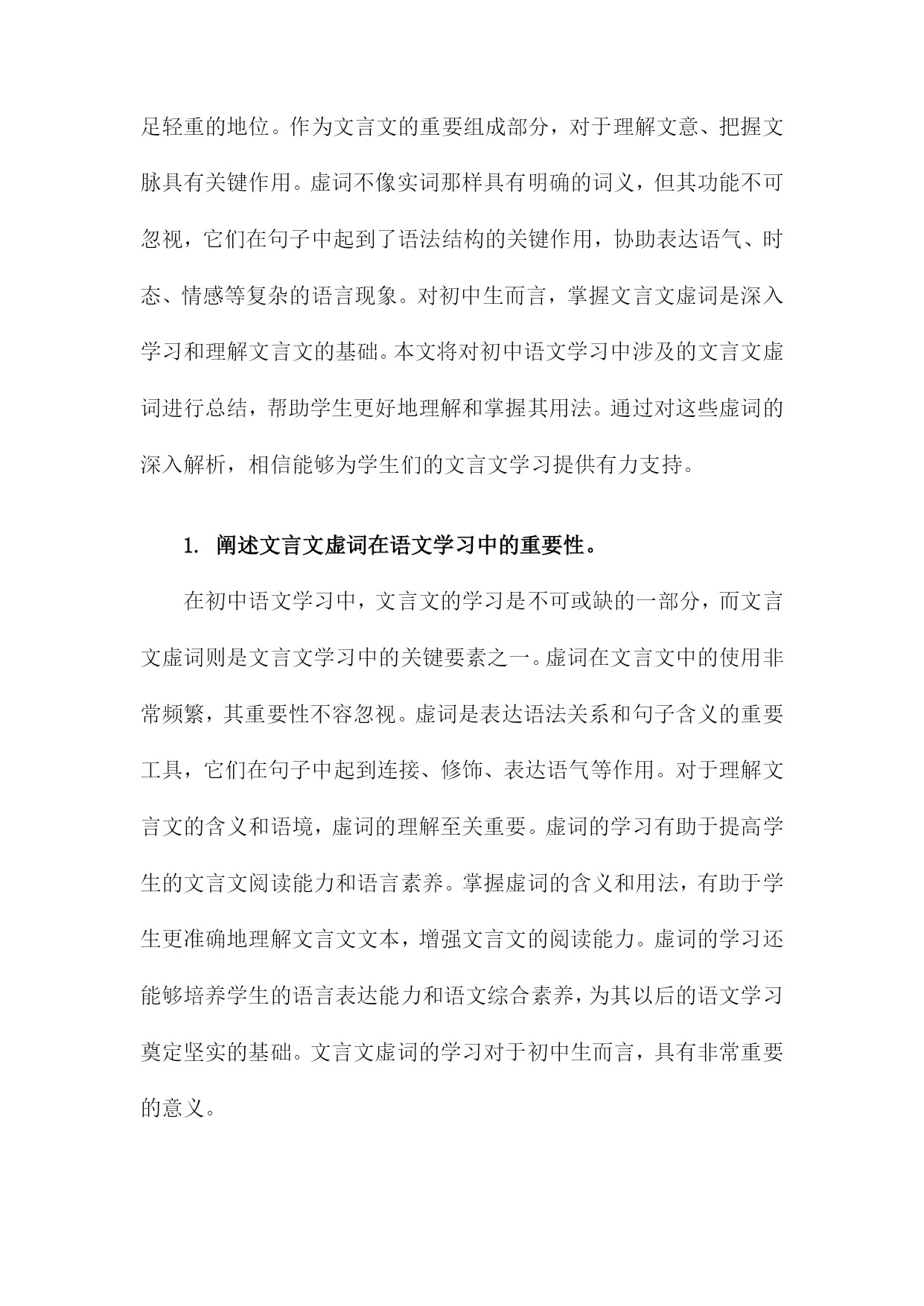 足轻重的地位。作为文言文的重要组成部分，对于理解文意、把握文脉具有关键作用。虚词不像实词那样具有明确的词义，但其功能不可忽视，它们在句子中起到了语法结构的关键作用，协助表达语气、时态、情感等复杂的语言现象。对初中生而言，掌握文言文虚词是深入学习和理解文言文的基础。本文将对初中语文学习中涉及的文言文虚词进行总结，帮助学生更好地理解和掌握其用法。通过对这些虚词的深入解析，相信能够为学生们的文言文学习提供有力支持。

1. 阐述文言文虚词在语文学习中的重要性。

在初中语文学习中，文言文的学习是不可或缺的一部分，而文言文虚词则是文言文学习中的关键要素之一。虚词在文言文中的使用非常频繁，其重要性不容忽视。虚词是表达语法关系和句子含义的重要工具，它们在句子中起到连接、修饰、表达语气等作用。对于理解文言文的含义和语境，虚词的理解至关重要。虚词的学习有助于提高学生的文言文阅读能力和语言素养。掌握虚词的含义和用法，有助于学生更准确地理解文言文文本，增强文言文的阅读能力。虚词的学习还能够培养学生的语言表达能力和语文综合素养，为其以后的语文学习奠定坚实的基础。文言文虚词的学习对于初中生而言，具有非常重要的意义。